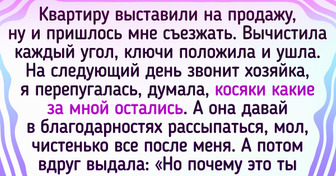 Квартиру выставили на продажу, ну и пришлось мне съезжать. Вычистила каждый угол, ключи положила и ушла. На следующий день звонит хозяйка, я перепугалась, думала, косяки какие за мной остались. А она давай в благодарностях рассыпаться, мол, чистенько все после меня. А потом вдруг выдала: «Но почему это ты